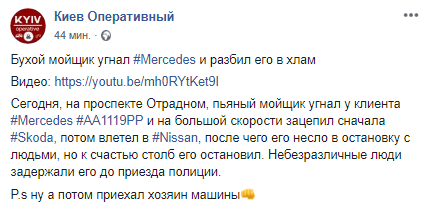 KYIV
operative

Киев Оперативный
44 мин. ·

Бухой мойщик угнал #Mercedes и разбил его в хлам

Видео: https://youtu.be/mh0RYtKet9I

Сегодня, на проспекте Отрадном, пьяный мойщик угнал у клиента #Mercedes #AA1119PP и на большой скорости зацепил сначала #Skoda, потом влетел в #Nissan, после чего его несло в остановку с людьми, но к счастью столб его остановил. Небезразличные люди задержали его до приезда полиции.

P.s ну а потом приехал хозяин машины👊